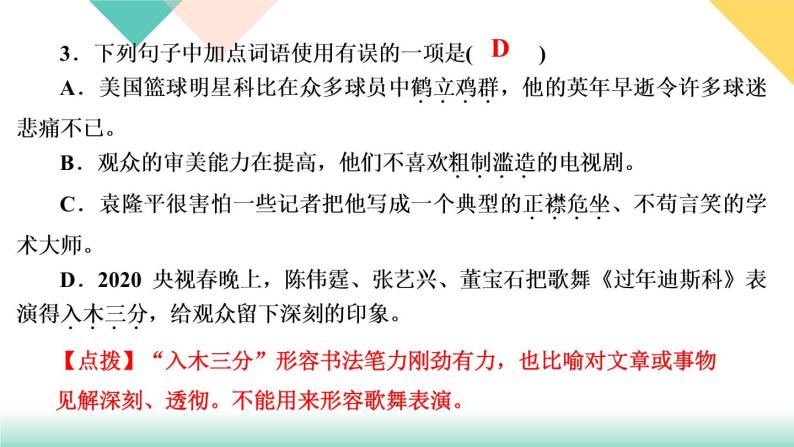 3．下列句子中加点词语使用有误的一项是( D )

A．美国篮球明星科比在众多球员中鹤立鸡群，他的英年早逝令许多球迷悲痛不已。

B．观众的审美能力在提高，他们不喜欢粗制滥造的电视剧。

C．袁隆平很害怕一些记者把他写成一个典型的正襟危坐、不苟言笑的学术大师。

D．2020 央视春晚上，陈伟霆、张艺兴、董宝石把歌舞《过年迪斯科》表演得入木三分，给观众留下深刻的印象。

【点拨】“入木三分”形容书法笔力刚劲有力，也比喻对文章或事物见解深刻、透彻。不能用来形容歌舞表演。